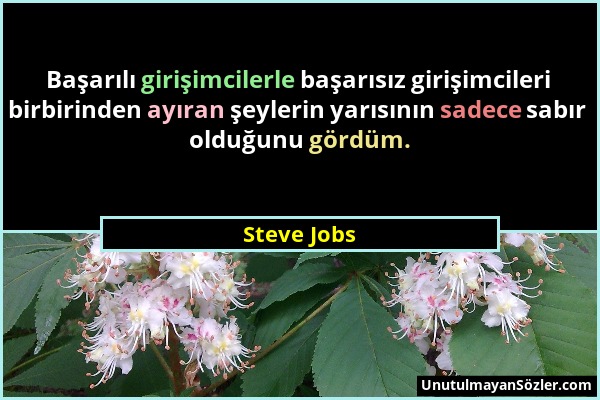 Başarılı girişimcilerle başarısız girişimcileri birbirinden ayıran şeylerin yarısının sadece sabır olduğunu gördüm.

Steve Jobs

UnutulmayanSözler.com